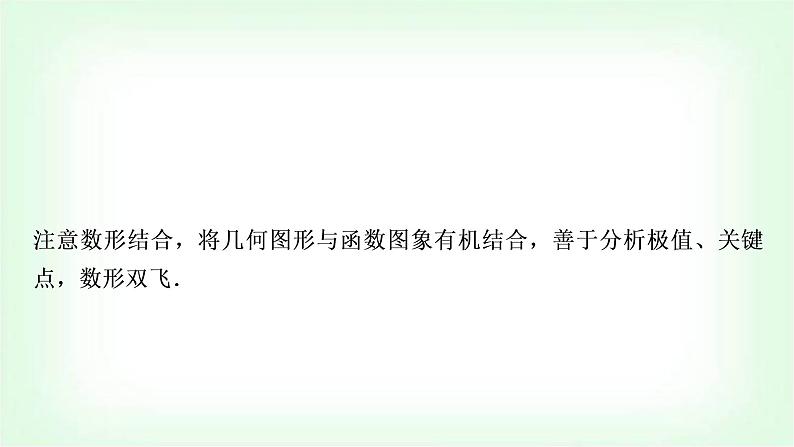 注意数形结合，将几何图形与函数图象有机结合，善于分析极值、关键点，数形双飞.